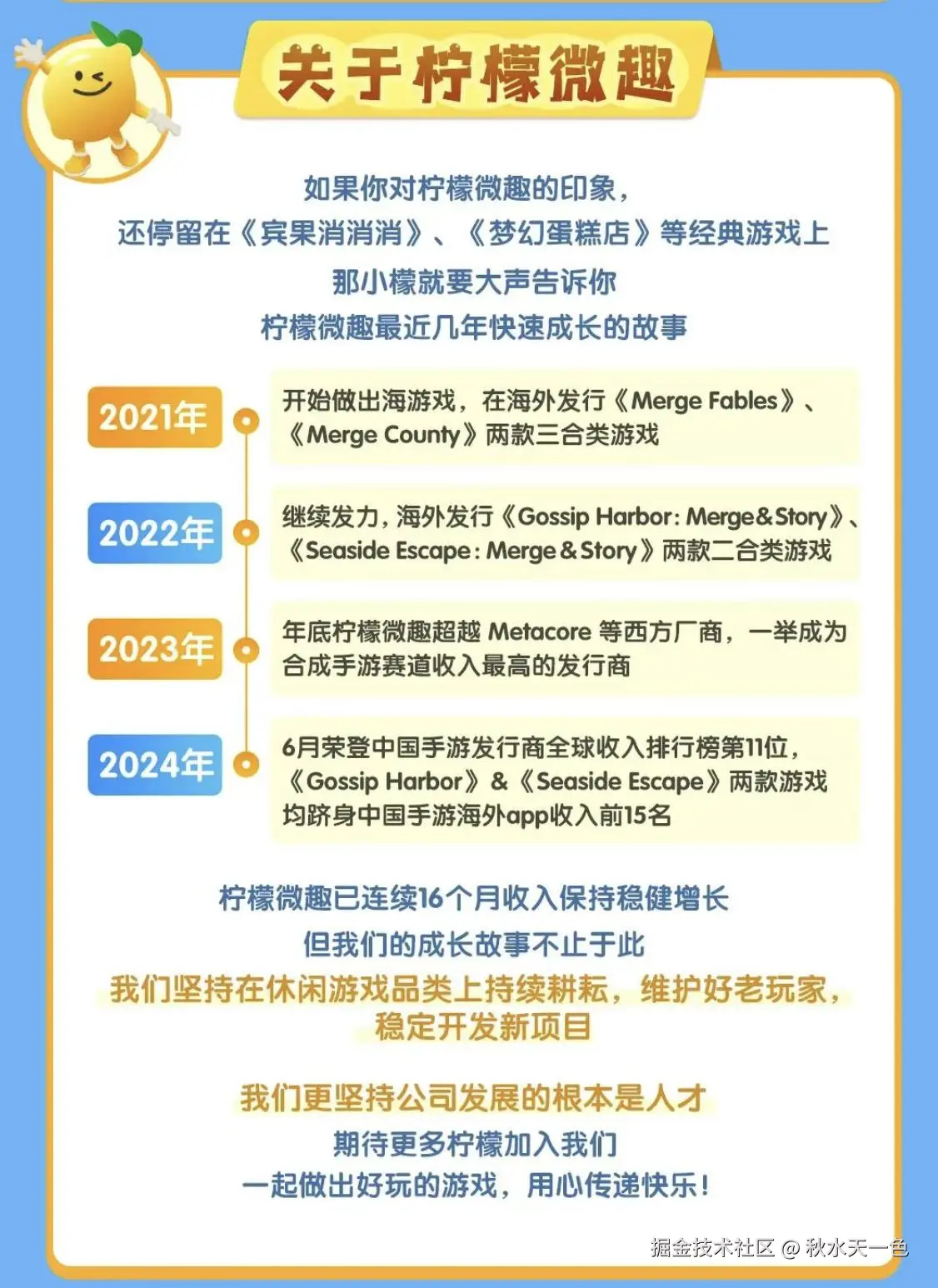 关于柠檬微趣

如果你对柠檬微趣的印象,
还停留在《宾果消消消》、《梦幻蛋糕店》等经典游戏上
那小檬就要大声告诉你
柠檬微趣最近几年快速成长的故事

2021年

开始做出海游戏,在海外发行《Merge Fables》、《Merge County》两款三合类游戏

2022年

继续发力,海外发行《Gossip Harbor: Merge&Story》、《Seaside Escape: Merge&Story》两款二合类游戏

2023年

年底柠檬微趣超越Metacore等西方厂商,一举成为合成手游赛道收入最高的发行商

2024年

6月荣登中国手游发行商全球收入排行榜第11位,《Gossip Harbor》&《Seaside Escape》两款游戏均跻身中国手游海外app收入前15名

柠檬微趣已连续16个月收入保持稳健增长
但我们的成长故事不止于此
我们坚持在休闲游戏品类上持续耕耘,维护好老玩家,
稳定开发新项目

我们更坚持公司发展的根本是人才
期待更多柠檬加入我们
一起做出好玩的游戏,用心传递快乐!

掘金技术社区 @ 秋水天一色